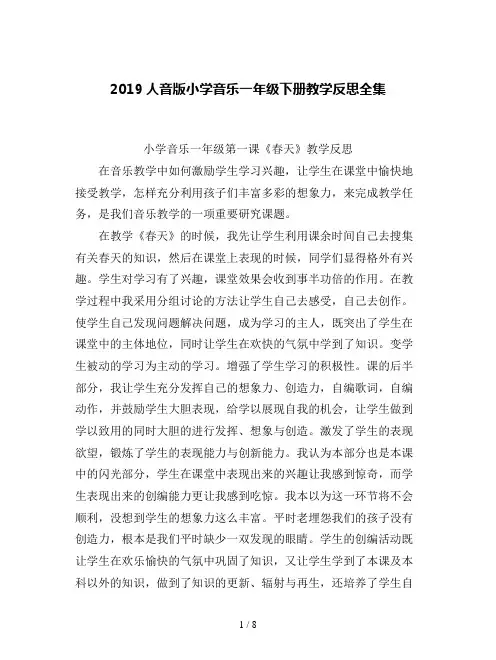 2019 人音版小学音乐一年级下册教学反思全集

小学音乐一年级第一课《春天》教学反思

在音乐教学中如何激励学生学习兴趣，让学生在课堂中愉快地接受教学，怎样充分利用孩子们丰富多彩的想象力，来完成教学任务，是我们音乐教学的一项重要研究课题。

在教学《春天》的时候，我先让学生利用课余时间自己去搜集有关春天的知识，然后在课堂上表现的时候，同学们显得格外有兴趣。学生对学习有了兴趣，课堂效果会收到事半功倍的作用。在教学过程中我采用分组讨论的方法让学生自己去感受，自己去创作。使学生自己发现问题解决问题，成为学习的主人，既突出了学生在课堂中的主体地位，同时让学生在欢快的气氛中学到了知识。变学生被动的学习为主动的学习。增强了学生学习的积极性。课的后半部分，我让学生充分发挥自己的想象力、创造力，自编歌词，自编动作，并鼓励学生大胆表现，给学以展现自我的机会，让学生做到学以致用的同时大胆的进行发挥、想象与创造。激发了学生的表现欲望，锻炼了学生的表现能力与创新能力。我认为本部分也是本课中的闪光部分，学生在课堂中表现出来的兴趣让我感到惊奇，而学生表现出来的创编能力更让我感到吃惊。我本以为这一环节将不会顺利，没想到学生的想象力这么丰富。平时老埋怨我们的孩子没有创造力，根本是我们平时缺少一双发现的眼睛。学生的创编活动既让学生在欢乐愉快的气氛中巩固了知识，又让学生学到了本课及本科以外的知识，做到了知识的更新、辐射与再生，还培养了学生自

1 / 8